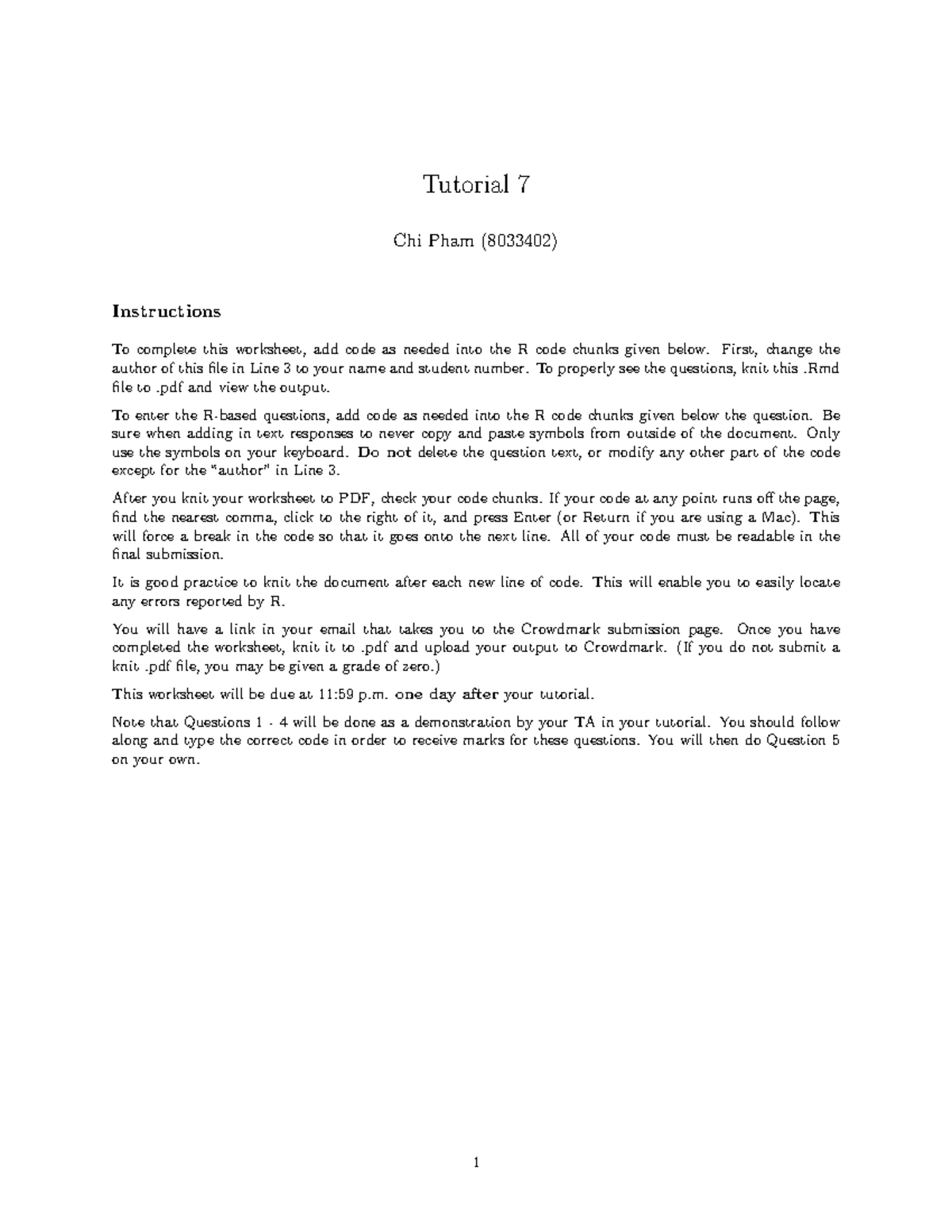 Tutorial 7

Chi Pham (8033402)

Instructions

To complete this worksheet, add code as needed into the R code chunks given below. First, change the author of this file in Line 3 to your name and student number. To properly see the questions, knit this .Rmd file to .pdf and view the output.

To enter the R-based questions, add code as needed into the R code chunks given below the question. Be sure when adding in text responses to never copy and paste symbols from outside of the document. Only use the symbols on your keyboard. Do not delete the question text, or modify any other part of the code except for the "author" in Line 3.

After you knit your worksheet to PDF, check your code chunks. If your code at any point runs off the page, find the nearest comma, click to the right of it, and press Enter (or Return if you are using a Mac). This will force a break in the code so that it goes onto the next line. All of your code must be readable in the final submission.

It is good practice to knit the document after each new line of code. This will enable you to easily locate any errors reported by R.

You will have a link in your email that takes you to the Crowdmark submission page. Once you have completed the worksheet, knit it to .pdf and upload your output to Crowdmark. (If you do not submit a knit .pdf file, you may be given a grade of zero.)

This worksheet will be due at 11:59 p.m. one day after your tutorial.

Note that Questions 1 - 4 will be done as a demonstration by your TA in your tutorial. You should follow along and type the correct code in order to receive marks for these questions. You will then do Question 5 on your own.

1